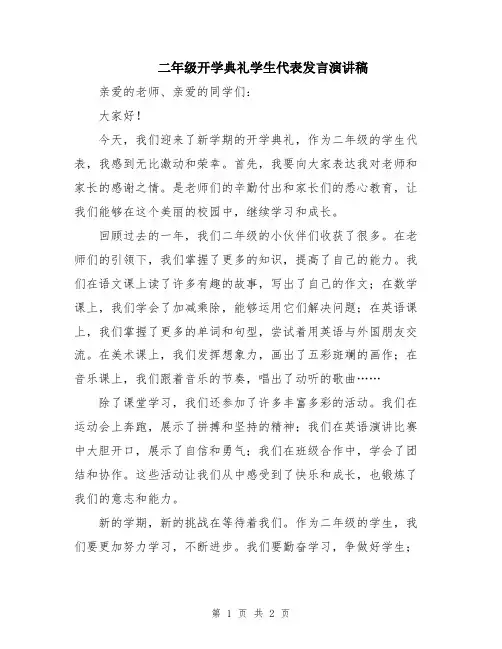 二年级开学典礼学生代表发言演讲稿

亲爱的老师、亲爱的同学们：

大家好！

今天，我们迎来了新学期的开学典礼，作为二年级的学生代表，我感到无比激动和荣幸。首先，我要向大家表达我对老师和家长的感谢之情。是老师们的辛勤付出和家长们的悉心教育，让我们能够在这个美丽的校园中，继续学习和成长。

回顾过去的一年，我们二年级的小伙伴们收获了很多。在老师们的引领下，我们掌握了更多的知识，提高了自己的能力。我们在语文课上读了许多有趣的故事，写出了自己的作文；在数学课上，我们学会了加减乘除，能够运用它们解决问题；在英语课上，我们掌握了更多的单词和句型，尝试着用英语与外国朋友交流。在美术课上，我们发挥想象力，画出了五彩斑斓的画作；在音乐课上，我们跟着音乐的节奏，唱出了动听的歌曲……

除了课堂学习，我们还参加了许多丰富多彩的活动。我们在运动会上奔跑，展示了拼搏和坚持的精神；我们在英语演讲比赛中大胆开口，展示了自信和勇气；我们在班级合作中，学会了团结和协作。这些活动让我们从中感受到了快乐和成长，也锻炼了我们的意志和能力。

新的学期，新的挑战在等待着我们。作为二年级的学生，我们要更加努力学习，不断进步。我们要勤奋学习，争做好学生；

第 1 页 共 2 页